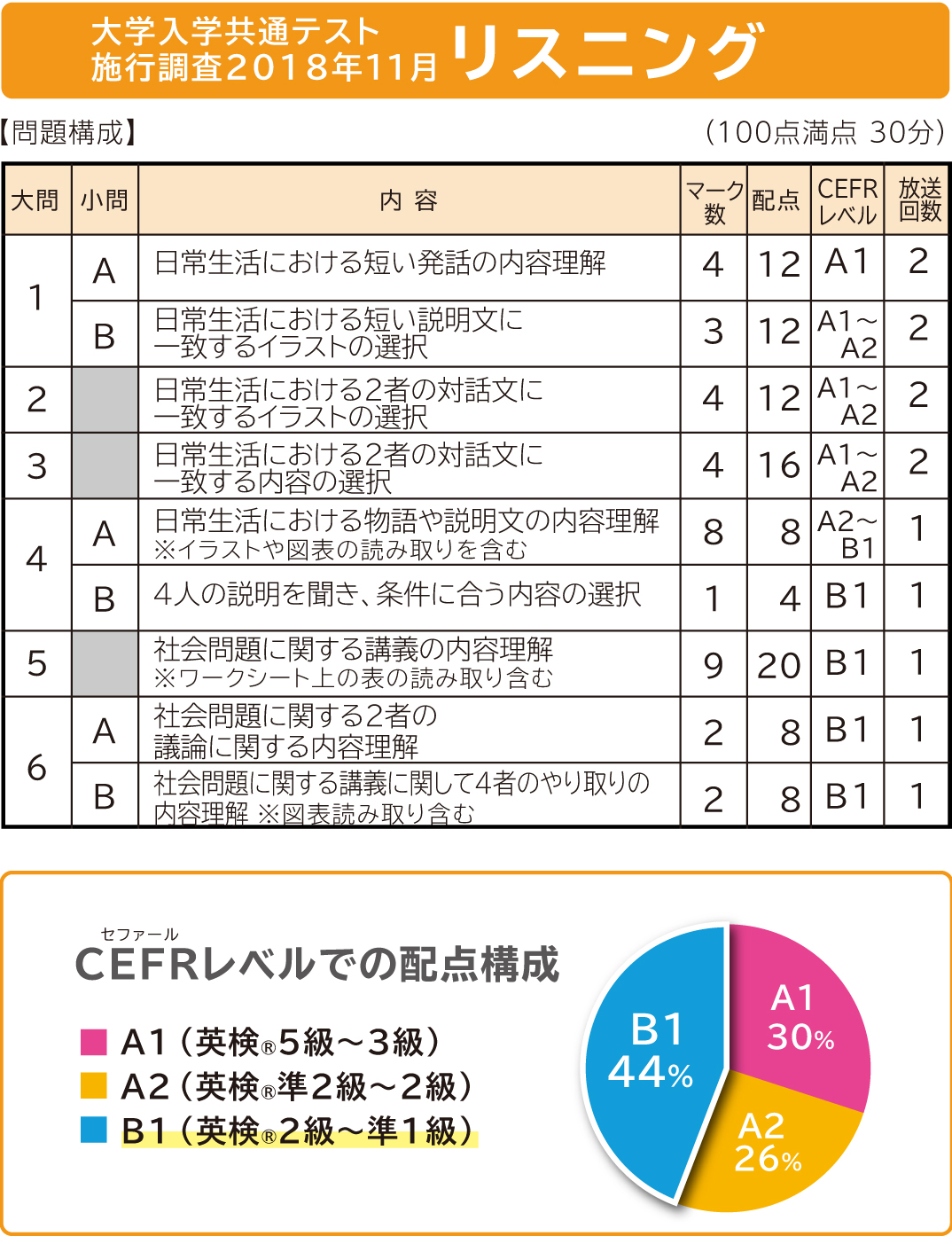 大学入学共通テスト
施行調査2018年11月 リスニング

【問題構成】 （100点満点 30分）

| 大問 | 小問 | 内 容 | マーク数 | 配点 | CEFRレベル | 放送回数 |
|---|---|---|---|---|---|---|
| 1 | A | 日常生活における短い発話の内容理解 | 4 | 12 | A1 | 2 |
| 1 | B | 日常生活における短い説明文に一致するイラストの選択 | 3 | 12 | A1～A2 | 2 |
| 2 | | 日常生活における2者の対話文に一致するイラストの選択 | 4 | 12 | A1～A2 | 2 |
| 3 | | 日常生活における2者の対話文に一致する内容の選択 | 4 | 16 | A1～A2 | 2 |
| 4 | A | 日常生活における物語や説明文の内容理解 ※イラストや図表の読み取りを含む | 8 | 8 | A2～B1 | 1 |
| 4 | B | 4人の説明を聞き、条件に合う内容の選択 | 1 | 4 | B1 | 1 |
| 5 | | 社会問題に関する講義の内容理解 ※ワークシート上の表の読み取り含む | 9 | 20 | B1 | 1 |
| 6 | A | 社会問題に関する2者の議論に関する内容理解 | 2 | 8 | B1 | 1 |
| 6 | B | 社会問題に関する講義に関して4者のやり取りの内容理解 ※図表読み取り含む | 2 | 8 | B1 | 1 |

セファール
CEFRレベルでの配点構成

A1（英検®5級～3級）
A2（英検®準2級～2級）
B1（英検®2級～準1級）

A1 30%
A2 26%
B1 44%